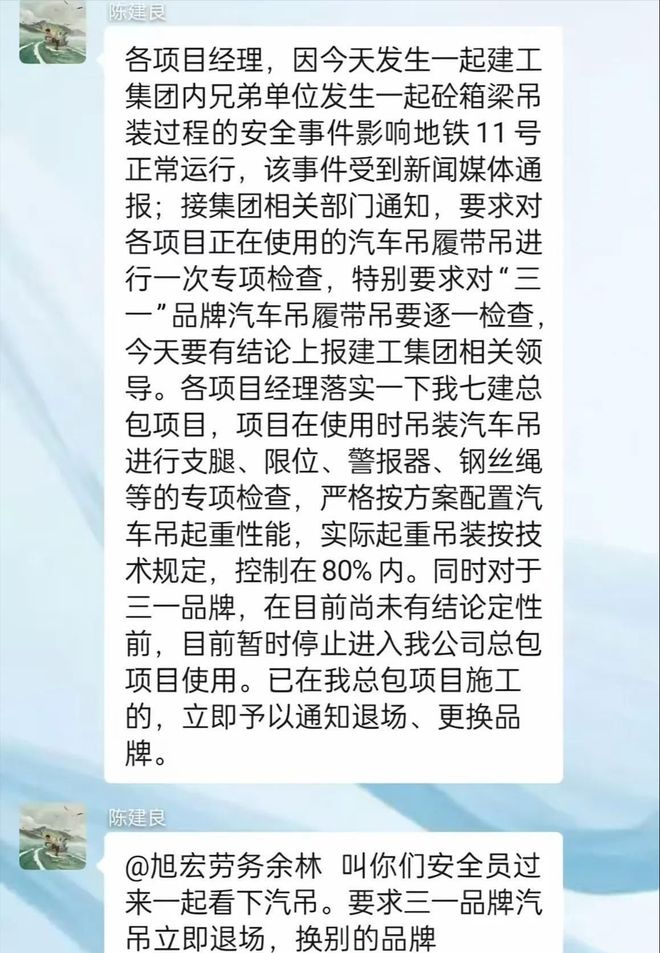 陈建良

各项目经理，因今天发生一起建工集团内兄弟单位发生一起砼箱梁吊装过程的安全事件影响地铁 11 号正常运行，该事件受到新闻媒体通报；接集团相关部门通知，要求对各项目正在使用的汽车吊履带吊进行一次专项检查，特别要求对“三一”品牌汽车吊履带吊要逐一检查，今天要有结论上报建工集团相关领导。各项目经理落实一下我七建总包项目，项目在使用时吊装汽车吊进行支腿、限位、警报器、钢丝绳等的专项检查，严格按方案配置汽车吊起重性能，实际起重吊装按技术规定，控制在 80% 内。同时对于三一品牌，在目前尚未有结论定性前，目前暂时停止进入我公司总包项目使用。已在我总包项目施工的，立即予以通知退场、更换品牌。

陈建良

@旭宏劳务余林 叫你们安全员过来一起看下汽吊。要求三一品牌汽吊立即退场，换别的品牌